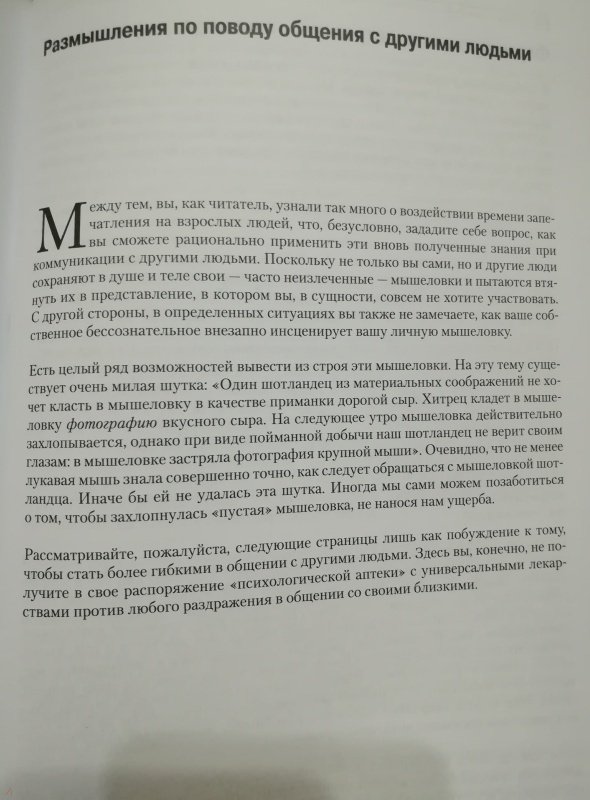 Размышления по поводу общения с другими людьми

Между тем, вы, как читатель, узнали так много о воздействии времени запечатления на взрослых людей, что, безусловно, зададите себе вопрос, как вы сможете рационально применить эти вновь полученные знания при коммуникации с другими людьми. Поскольку не только вы сами, но и другие люди сохраняют в душе и теле свои — часто неизлеченные — мышеловки и пытаются втянуть их в представление, в котором вы, в сущности, совсем не хотите участвовать. С другой стороны, в определенных ситуациях вы также не замечаете, как ваше собственное бессознательное внезапно инсценирует вашу личную мышеловку.

Есть целый ряд возможностей вывести из строя эти мышеловки. На эту тему существует очень милая шутка: «Один шотландец из материальных соображений не хочет класть в мышеловку в качестве приманки дорогой сыр. Хитрец кладет в мышеловку фотографию вкусного сыра. На следующее утро мышеловка действительно захлопывается, однако при виде пойманной добычи наш шотландец не верит своим глазам: в мышеловке застряла фотография крупной мыши». Очевидно, что не менее лукавая мышь знала совершенно точно, как следует обращаться с мышеловкой шотландца. Иначе бы ей не удалась эта шутка. Иногда мы сами можем позаботиться о том, чтобы захлопнулась «пустая» мышеловка, не нанося нам ущерба.

Рассматривайте, пожалуйста, следующие страницы лишь как побуждение к тому, чтобы стать более гибкими в общении с другими людьми. Здесь вы, конечно, не получите в свое распоряжение «психологической аптеки» с универсальными лекарствами против любого раздражения в общении со своими близкими.